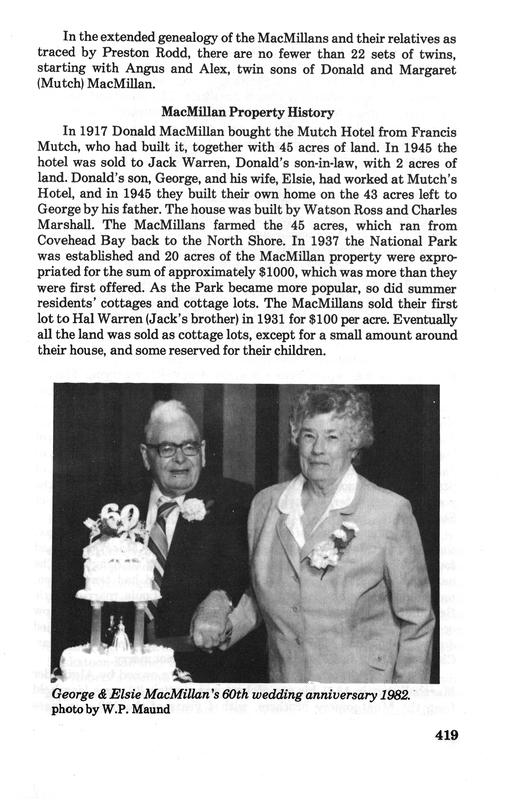 In the extended genealogy of the MacMillans and their relatives as traced by Preston Rodd, there are no fewer than 22 sets of twins, starting with Angus and Alex, twin sons of Donald and Margaret (Mutch) MacMillan.

MacMillan Property History

In 1917 Donald MacMillan bought the Mutch Hotel from Francis Mutch, who had built it, together with 45 acres of land. In 1945 the hotel was sold to Jack Warren, Donald's son-in-law, with 2 acres of land. Donald's son, George, and his wife, Elsie, had worked at Mutch's Hotel, and in 1945 they built their own home on the 43 acres left to George by his father. The house was built by Watson Ross and Charles Marshall. The MacMillans farmed the 45 acres, which ran from Covehead Bay back to the North Shore. In 1937 the National Park was established and 20 acres of the MacMillan property were expropriated for the sum of approximately $1000, which was more than they were first offered. As the Park became more popular, so did summer residents' cottages and cottage lots. The MacMillans sold their first lot to Hal Warren (Jack's brother) in 1931 for $100 per acre. Eventually all the land was sold as cottage lots, except for a small amount around their house, and some reserved for their children.

60

George & Elsie MacMillan's 60th wedding anniversary 1982.
photo by W.P. Maund

419